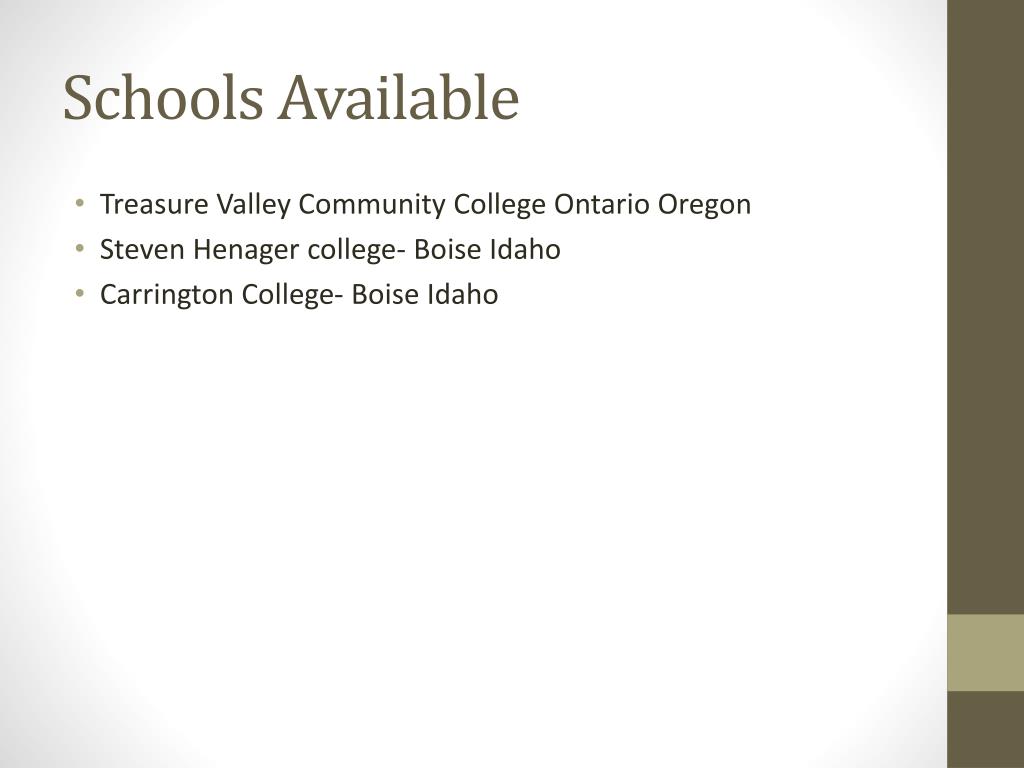 Schools Available

• Treasure Valley Community College Ontario Oregon
• Steven Henager college- Boise Idaho
• Carrington College- Boise Idaho